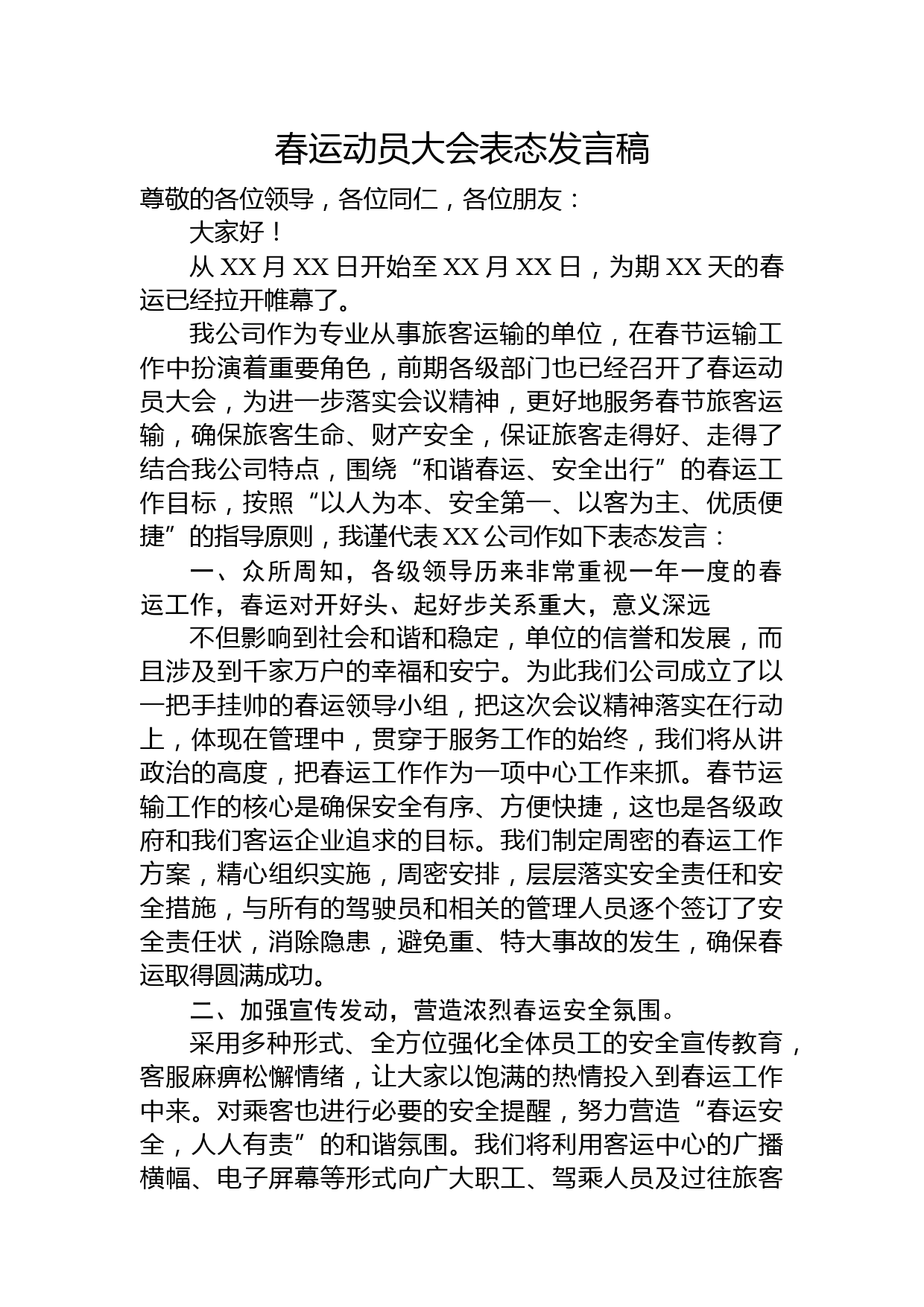 春运动员大会表态发言稿

尊敬的各位领导，各位同仁，各位朋友：

大家好！

从 XX 月 XX 日开始至 XX 月 XX 日，为期 XX 天的春运已经拉开帷幕了。

我公司作为专业从事旅客运输的单位，在春节运输工作中扮演着重要角色，前期各级部门也已经召开了春运动员大会，为进一步落实会议精神，更好地服务春节旅客运输，确保旅客生命、财产安全，保证旅客走得好、走得了结合我公司特点，围绕“和谐春运、安全出行”的春运工作目标，按照“以人为本、安全第一、以客为主、优质便捷”的指导原则，我谨代表 XX 公司作如下表态发言：

一、众所周知，各级领导历来非常重视一年一度的春运工作，春运对开好头、起好步关系重大，意义深远

不但影响到社会和谐和稳定，单位的信誉和发展，而且涉及到千家万户的幸福和安宁。为此我们公司成立了以一把手挂帅的春运领导小组，把这次会议精神落实在行动上，体现在管理中，贯穿于服务工作的始终，我们将从讲政治的高度，把春运工作作为一项中心工作来抓。春节运输工作的核心是确保安全有序、方便快捷，这也是各级政府和我们客运企业追求的目标。我们制定周密的春运工作方案，精心组织实施，周密安排，层层落实安全责任和安全措施，与所有的驾驶员和相关的管理人员逐个签订了安全责任状，消除隐患，避免重、特大事故的发生，确保春运取得圆满成功。

二、加强宣传发动，营造浓烈春运安全氛围。

采用多种形式、全方位强化全体员工的安全宣传教育，客服麻痹松懈情绪，让大家以饱满的热情投入到春运工作中来。对乘客也进行必要的安全提醒，努力营造“春运安全，人人有责”的和谐氛围。我们将利用客运中心的广播横幅、电子屏幕等形式向广大职工、驾乘人员及过往旅客